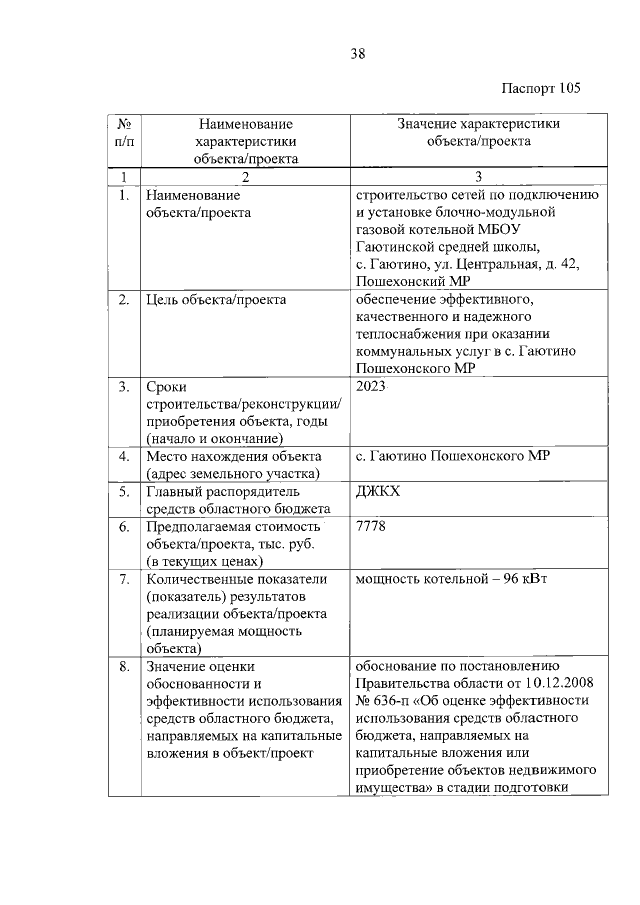 38

Паспорт 105

| № п/п | Наименование характеристики объекта/проекта | Значение характеристики объекта/проекта |
|---|---|---|
| 1 | 2 | 3 |
| 1. | Наименование объекта/проекта | строительство сетей по подключению и установке блочно-модульной газовой котельной МБОУ Гаютинской средней школы, с. Гаютино, ул. Центральная, д. 42, Пошехонский МР |
| 2. | Цель объекта/проекта | обеспечение эффективного, качественного и надежного теплоснабжения при оказании коммунальных услуг в с. Гаютино Пошехонского МР |
| 3. | Сроки строительства/реконструкции/ приобретения объекта, годы (начало и окончание) | 2023 |
| 4. | Место нахождения объекта (адрес земельного участка) | с. Гаютино Пошехонского МР |
| 5. | Главный распорядитель средств областного бюджета | ДЖКХ |
| 6. | Предполагаемая стоимость объекта/проекта, тыс. руб. (в текущих ценах) | 7778 |
| 7. | Количественные показатели (показатель) результатов реализации объекта/проекта (планируемая мощность объекта) | мощность котельной – 96 кВт |
| 8. | Значение оценки обоснованности и эффективности использования средств областного бюджета, направляемых на капитальные вложения в объект/проект | обоснование по постановлению Правительства области от 10.12.2008 № 636-п «Об оценке эффективности использования средств областного бюджета, направляемых на капитальные вложения или приобретение объектов недвижимого имущества» в стадии подготовки |